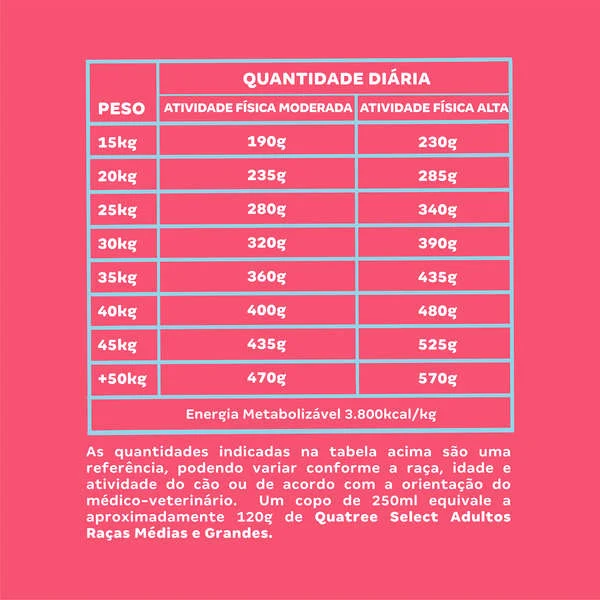 | PESO | QUANTIDADE DIÁRIA | |
|---|---|---|
| | ATIVIDADE FÍSICA MODERADA | ATIVIDADE FÍSICA ALTA |
| 15kg | 190g | 230g |
| 20kg | 235g | 285g |
| 25kg | 280g | 340g |
| 30kg | 320g | 390g |
| 35kg | 360g | 435g |
| 40kg | 400g | 480g |
| 45kg | 435g | 525g |
| +50kg | 470g | 570g |
| Energia Metabolizável 3.800kcal/kg | | |

As quantidades indicadas na tabela acima são uma referência, podendo variar conforme a raça, idade e atividade do cão ou de acordo com a orientação do médico-veterinário. Um copo de 250ml equivale a aproximadamente 120g de Quatree Select Adultos Raças Médias e Grandes.